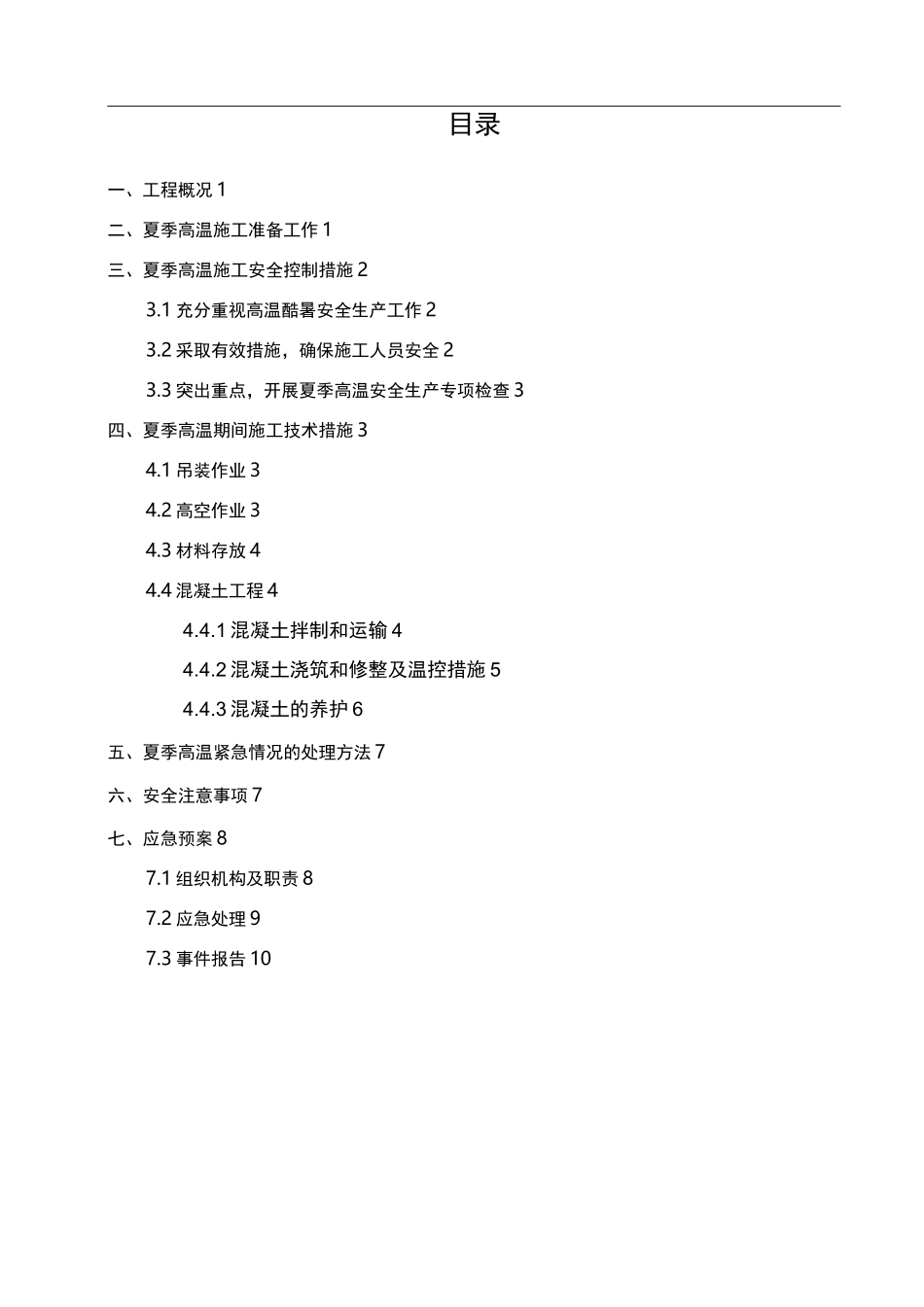 目录

一、工程概况 1

二、夏季高温施工准备工作 1

三、夏季高温施工安全控制措施 2

3.1 充分重视高温酷暑安全生产工作 2

3.2 采取有效措施，确保施工人员安全 2

3.3 突出重点，开展夏季高温安全生产专项检查 3

四、夏季高温期间施工技术措施 3

4.1 吊装作业 3

4.2 高空作业 3

4.3 材料存放 4

4.4 混凝土工程 4

4.4.1 混凝土拌制和运输 4

4.4.2 混凝土浇筑和修整及温控措施 5

4.4.3 混凝土的养护 6

五、夏季高温紧急情况的处理方法 7

六、安全注意事项 7

七、应急预案 8

7.1 组织机构及职责 8

7.2 应急处理 9

7.3 事件报告 10